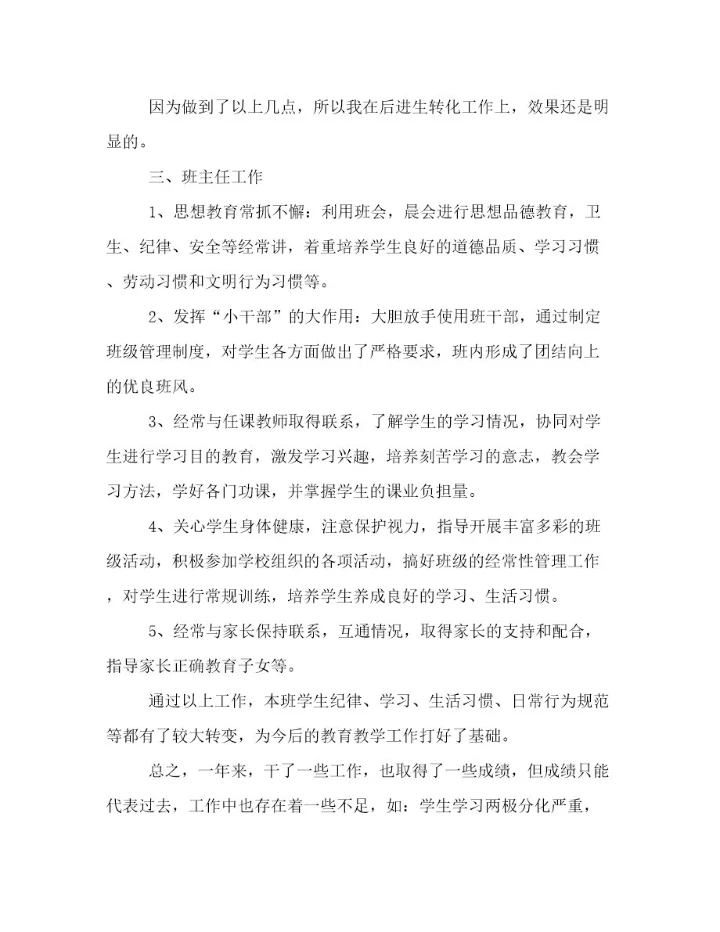 因为做到了以上几点，所以我在后进生转化工作上，效果还是明显的。

三、班主任工作

1、思想教育常抓不懈：利用班会，晨会进行思想品德教育，卫生、纪律、安全等经常讲，着重培养学生良好的道德品质、学习习惯、劳动习惯和文明行为习惯等。

2、发挥“小干部”的大作用：大胆放手使用班干部，通过制定班级管理制度，对学生各方面做出了严格要求，班内形成了团结向上的优良班风。

3、经常与任课教师取得联系，了解学生的学习情况，协同对学生进行学习目的教育，激发学习兴趣，培养刻苦学习的意志，教会学习方法，学好各门功课，并掌握学生的课业负担量。

4、关心学生身体健康，注意保护视力，指导开展丰富多彩的班级活动，积极参加学校组织的各项活动，搞好班级的经常性管理工作，对学生进行常规训练，培养学生养成良好的学习、生活习惯。

5、经常与家长保持联系，互通情况，取得家长的支持和配合，指导家长正确教育子女等。

通过以上工作，本班学生纪律、学习、生活习惯、日常行为规范等都有了较大转变，为今后的教育教学工作打好了基础。

总之，一年来，干了一些工作，也取得了一些成绩，但成绩只能代表过去，工作中也存在着一些不足，如：学生学习两极分化严重，